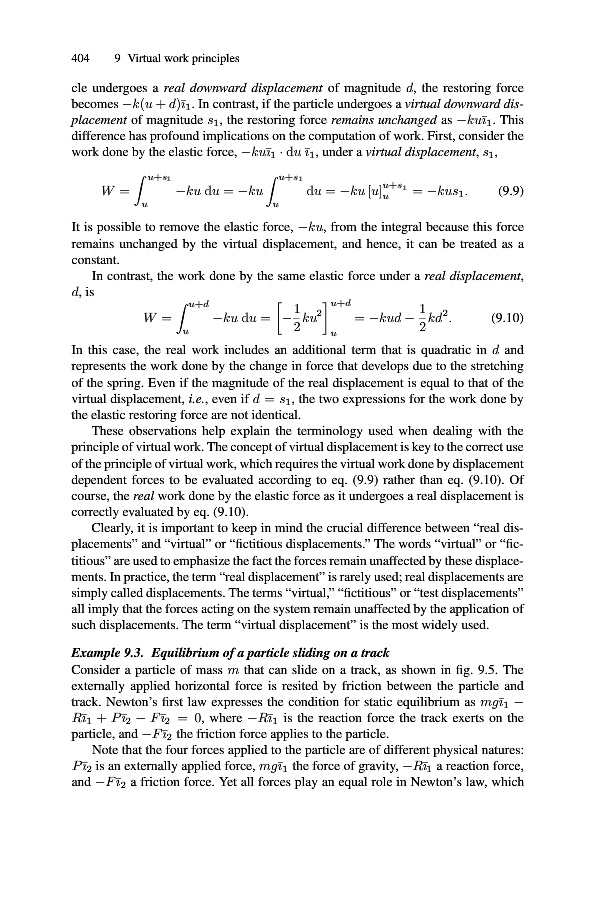 404 9 Virtual work principles

cle undergoes a *real downward displacement* of magnitude $d$, the restoring force becomes $-k(u+d)\bar{\imath}_1$. In contrast, if the particle undergoes a *virtual downward displacement* of magnitude $s_1$, the restoring force *remains unchanged* as $-ku\bar{\imath}_1$. This difference has profound implications on the computation of work. First, consider the work done by the elastic force, $-ku\bar{\imath}_1 \cdot \mathrm{d}u\,\bar{\imath}_1$, under a *virtual displacement*, $s_1$,

$$W = \int_u^{u+s_1} -ku\,\mathrm{d}u = -ku \int_u^{u+s_1} \mathrm{d}u = -ku\,[u]_u^{u+s_1} = -kus_1. \quad (9.9)$$

It is possible to remove the elastic force, $-ku$, from the integral because this force remains unchanged by the virtual displacement, and hence, it can be treated as a constant.

In contrast, the work done by the same elastic force under a *real displacement*, $d$, is

$$W = \int_u^{u+d} -ku\,\mathrm{d}u = \left[-\frac{1}{2}ku^2\right]_u^{u+d} = -kud - \frac{1}{2}kd^2. \quad (9.10)$$

In this case, the real work includes an additional term that is quadratic in $d$ and represents the work done by the change in force that develops due to the stretching of the spring. Even if the magnitude of the real displacement is equal to that of the virtual displacement, *i.e.*, even if $d = s_1$, the two expressions for the work done by the elastic restoring force are not identical.

These observations help explain the terminology used when dealing with the principle of virtual work. The concept of virtual displacement is key to the correct use of the principle of virtual work, which requires the virtual work done by displacement dependent forces to be evaluated according to eq. (9.9) rather than eq. (9.10). Of course, the *real* work done by the elastic force as it undergoes a real displacement is correctly evaluated by eq. (9.10).

Clearly, it is important to keep in mind the crucial difference between "real displacements" and "virtual" or "fictitious displacements." The words "virtual" or "fictitious" are used to emphasize the fact the forces remain unaffected by these displacements. In practice, the term "real displacement" is rarely used; real displacements are simply called displacements. The terms "virtual," "fictitious" or "test displacements" all imply that the forces acting on the system remain unaffected by the application of such displacements. The term "virtual displacement" is the most widely used.

***Example 9.3. Equilibrium of a particle sliding on a track***
Consider a particle of mass $m$ that can slide on a track, as shown in fig. 9.5. The externally applied horizontal force is resited by friction between the particle and track. Newton's first law expresses the condition for static equilibrium as $mg\bar{\imath}_1 - R\bar{\imath}_1 + P\bar{\imath}_2 - F\bar{\imath}_2 = 0$, where $-R\bar{\imath}_1$ is the reaction force the track exerts on the particle, and $-F\bar{\imath}_2$ the friction force applies to the particle.

Note that the four forces applied to the particle are of different physical natures: $P\bar{\imath}_2$ is an externally applied force, $mg\bar{\imath}_1$ the force of gravity, $-R\bar{\imath}_1$ a reaction force, and $-F\bar{\imath}_2$ a friction force. Yet all forces play an equal role in Newton's law, which